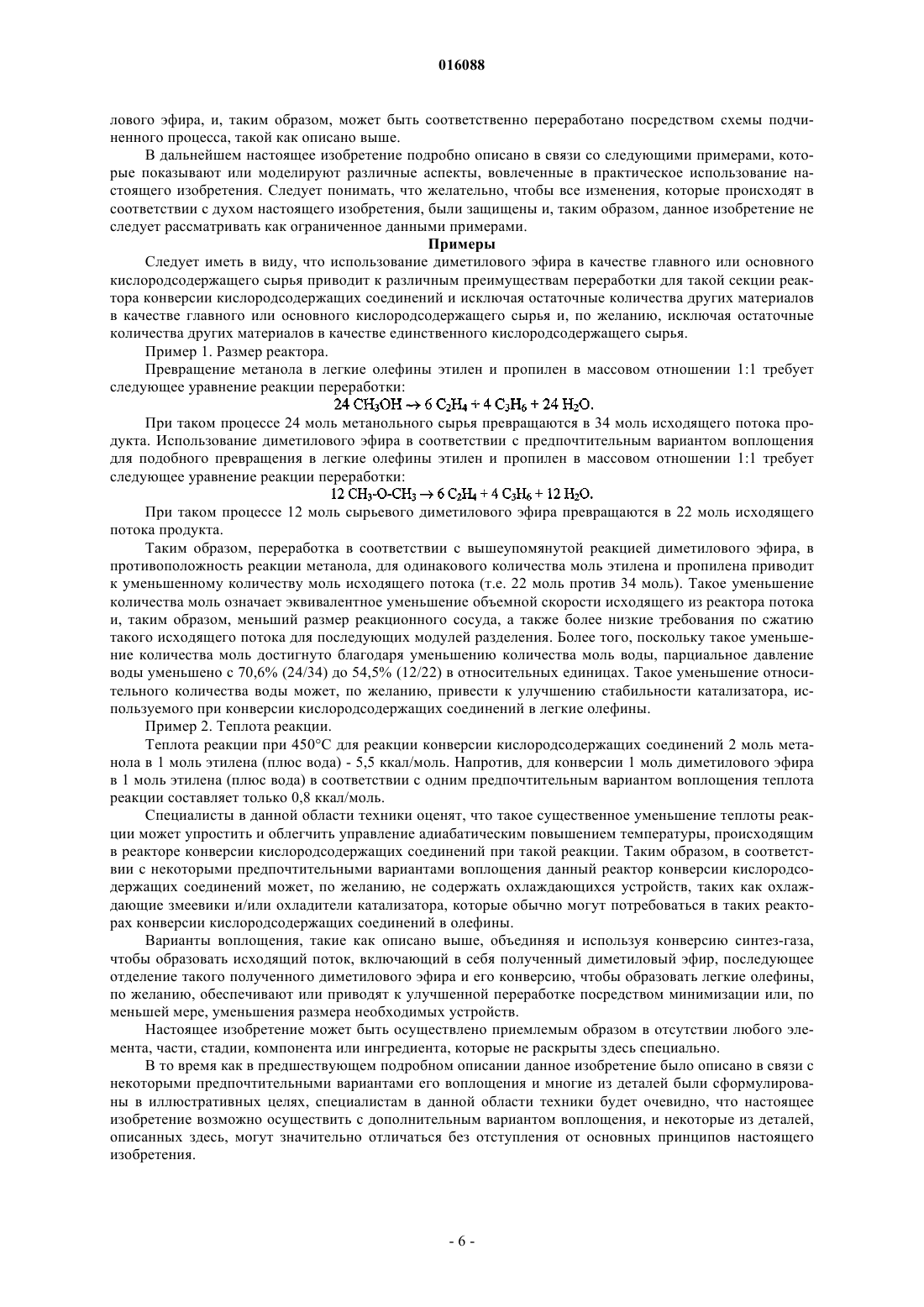 016088

лового эфира, и, таким образом, может быть соответственно переработано посредством схемы подчиненного процесса, такой как описано выше.

В дальнейшем настоящее изобретение подробно описано в связи со следующими примерами, которые показывают или моделируют различные аспекты, вовлеченные в практическое использование настоящего изобретения. Следует понимать, что желательно, чтобы все изменения, которые происходят в соответствии с духом настоящего изобретения, были защищены и, таким образом, данное изобретение не следует рассматривать как ограниченное данными примерами.

Примеры

Следует иметь в виду, что использование диметилового эфира в качестве главного или основного кислородсодержащего сырья приводит к различным преимуществам переработки для такой секции реактора конверсии кислородсодержащих соединений и исключая остаточные количества других материалов в качестве главного или основного кислородсодержащего сырья и, по желанию, исключая остаточные количества других материалов в качестве единственного кислородсодержащего сырья.

Пример 1. Размер реактора.

Превращение метанола в легкие олефины этилен и пропилен в массовом отношении 1:1 требует следующее уравнение реакции переработки:

$24\ CH_3OH \rightarrow 6\ C_2H_4 + 4\ C_3H_6 + 24\ H_2O.$

При таком процессе 24 моль метанольного сырья превращаются в 34 моль исходящего потока продукта. Использование диметилового эфира в соответствии с предпочтительным вариантом воплощения для подобного превращения в легкие олефины этилен и пропилен в массовом отношении 1:1 требует следующее уравнение реакции переработки:

$12\ CH_3\text{-}O\text{-}CH_3 \rightarrow 6\ C_2H_4 + 4\ C_3H_6 + 12\ H_2O.$

При таком процессе 12 моль сырьевого диметилового эфира превращаются в 22 моль исходящего потока продукта.

Таким образом, переработка в соответствии с вышеупомянутой реакцией диметилового эфира, в противоположность реакции метанола, для одинакового количества моль этилена и пропилена приводит к уменьшенному количеству моль исходящего потока (т.е. 22 моль против 34 моль). Такое уменьшение количества моль означает эквивалентное уменьшение объемной скорости исходящего из реактора потока и, таким образом, меньший размер реакционного сосуда, а также более низкие требования по сжатию такого исходящего потока для последующих модулей разделения. Более того, поскольку такое уменьшение количества моль достигнуто благодаря уменьшению количества моль воды, парциальное давление воды уменьшено с 70,6% (24/34) до 54,5% (12/22) в относительных единицах. Такое уменьшение относительного количества воды может, по желанию, привести к улучшению стабильности катализатора, используемого при конверсии кислородсодержащих соединений в легкие олефины.

Пример 2. Теплота реакции.

Теплота реакции при 450°C для реакции конверсии кислородсодержащих соединений 2 моль метанола в 1 моль этилена (плюс вода) - 5,5 ккал/моль. Напротив, для конверсии 1 моль диметилового эфира в 1 моль этилена (плюс вода) в соответствии с одним предпочтительным вариантом воплощения теплота реакции составляет только 0,8 ккал/моль.

Специалисты в данной области техники оценят, что такое существенное уменьшение теплоты реакции может упростить и облегчить управление адиабатическим повышением температуры, происходящим в реакторе конверсии кислородсодержащих соединений при такой реакции. Таким образом, в соответствии с некоторыми предпочтительными вариантами воплощения данный реактор конверсии кислородсодержащих соединений может, по желанию, не содержать охлаждающихся устройств, таких как охлаждающие змеевики и/или охладители катализатора, которые обычно могут потребоваться в таких реакторах конверсии кислородсодержащих соединений в олефины.

Варианты воплощения, такие как описано выше, объединяя и используя конверсию синтез-газа, чтобы образовать исходящий поток, включающий в себя полученный диметиловый эфир, последующее отделение такого полученного диметилового эфира и его конверсию, чтобы образовать легкие олефины, по желанию, обеспечивают или приводят к улучшенной переработке посредством минимизации или, по меньшей мере, уменьшения размера необходимых устройств.

Настоящее изобретение может быть осуществлено приемлемым образом в отсутствии любого элемента, части, стадии, компонента или ингредиента, которые не раскрыты здесь специально.

В то время как в предшествующем подробном описании данное изобретение было описано в связи с некоторыми предпочтительными вариантами его воплощения и многие из деталей были сформулированы в иллюстративных целях, специалистам в данной области техники будет очевидно, что настоящее изобретение возможно осуществить с дополнительным вариантом воплощения, и некоторые из деталей, описанных здесь, могут значительно отличаться без отступления от основных принципов настоящего изобретения.

- 6 -